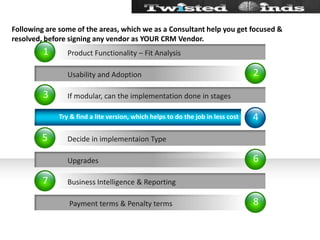 Twisted inds

Following are some of the areas, which we as a Consultant help you get focused & resolved, before signing any vendor as YOUR CRM Vendor.

1 Product Functionality – Fit Analysis

Usability and Adoption 2

3 If modular, can the implementation done in stages

Try & find a lite version, which helps to do the job in less cost 4

5 Decide in implementaion Type

Upgrades 6

7 Business Intelligence & Reporting

Payment terms & Penalty terms 8